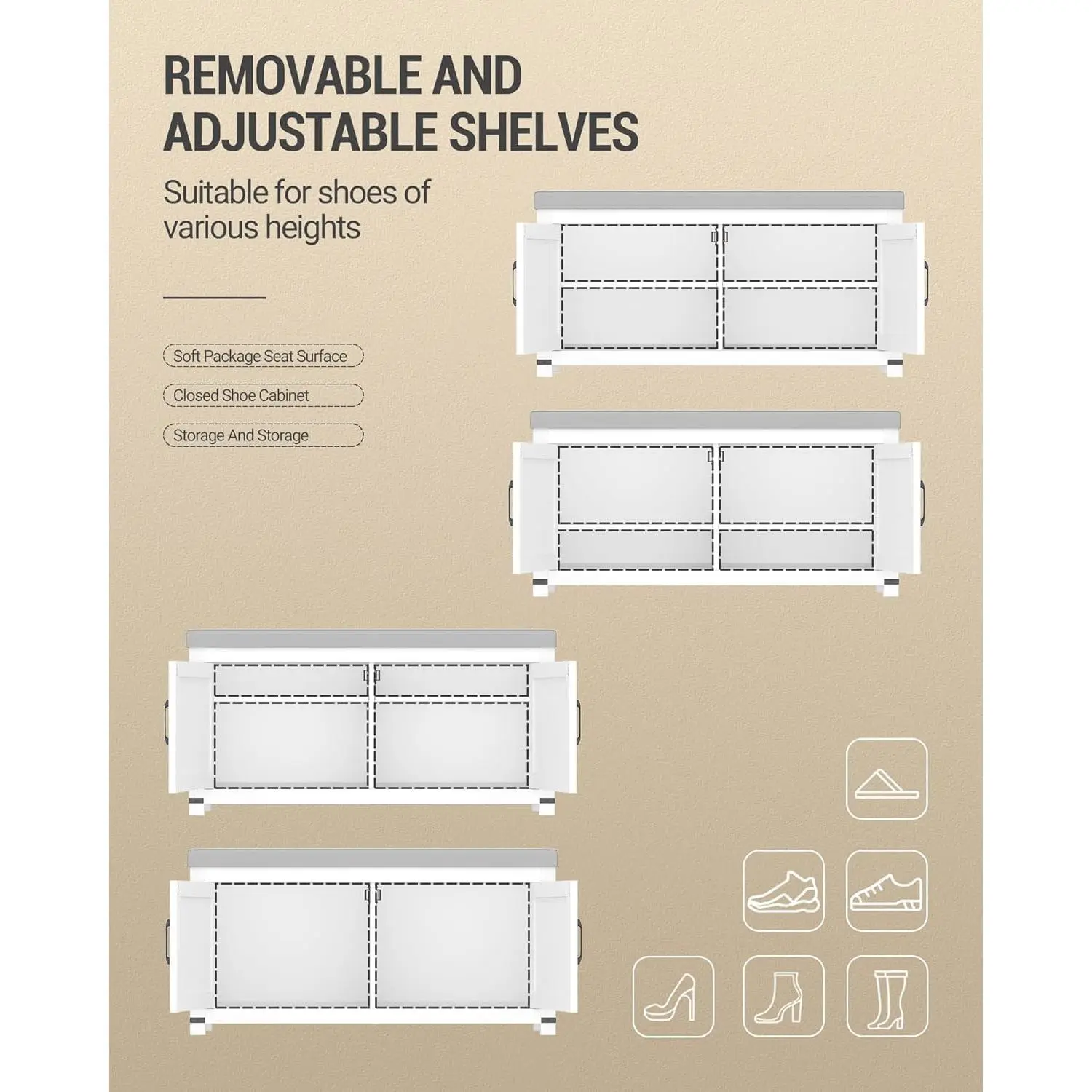 REMOVABLE AND ADJUSTABLE SHELVES

Suitable for shoes of various heights

Soft Package Seat Surface

Closed Shoe Cabinet

Storage And Storage